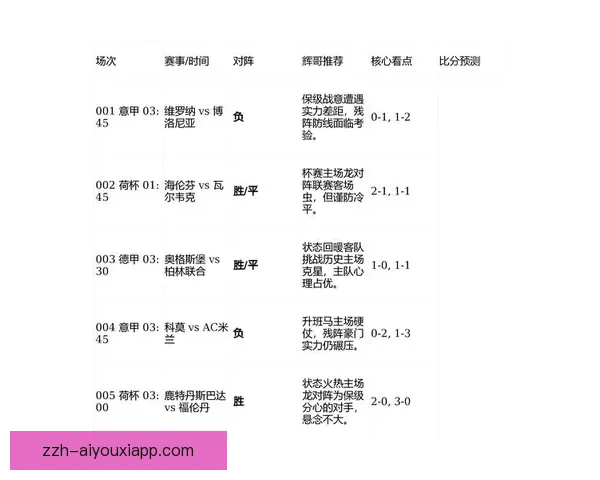 | 场次 | 赛事/时间 | 对阵 | 辉哥推荐 | 核心看点 | 比分预测 |
|---|---|---|---|---|---|
| 001 意甲 03:45 | 维罗纳 vs 博洛尼亚 | 负 | 保级战意遭遇实力差距，残阵防线面临考验。 | 0-1, 1-2 | |
| 002 荷杯 01:45 | 海伦芬 vs 瓦尔韦克 | 胜/平 | 杯赛主场龙对阵联赛客场虫，但谨防冷平。 | 2-1, 1-1 | |
| 003 德甲 03:30 | 奥格斯堡 vs 柏林联合 | 胜/平 | 状态回暖客队挑战历史主场克星，主队心理占优。 | 1-0, 1-1 | |
| 004 意甲 03:45 | 科莫 vs AC米兰 | 负 | 升班马主场硬仗，残阵豪门实力仍碾压。 | 0-2, 1-3 | |
| 005 荷杯 03:00 | 鹿特丹斯巴达 vs 福伦丹 | 胜 | 状态火热主场龙对阵为保级分心的对手，悬念不大。 | 2-0, 3-0 | |

zzh-aiyouxiapp.com